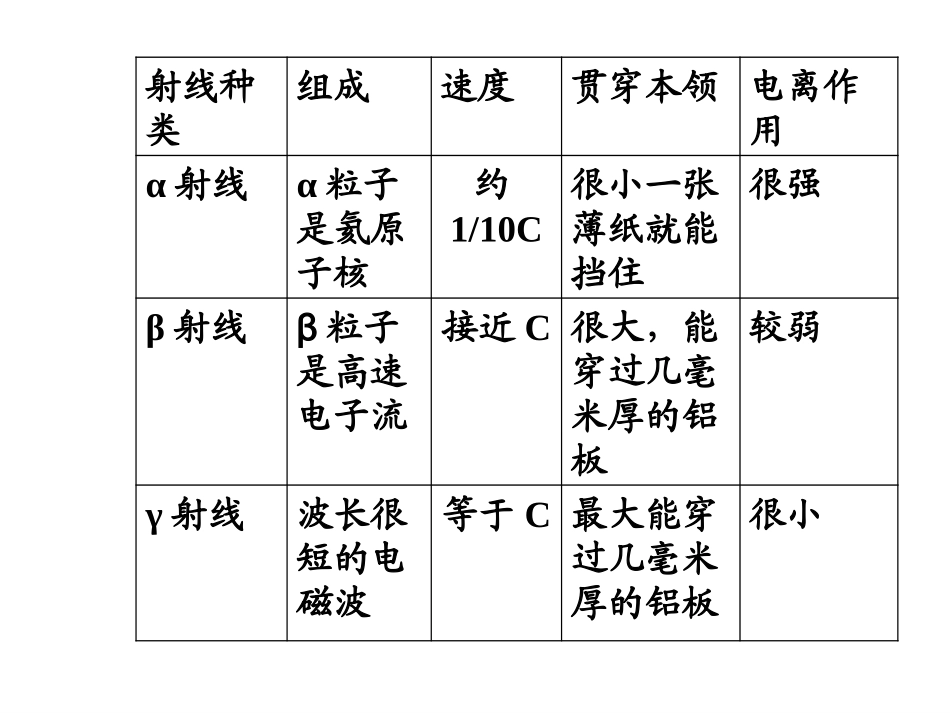 | 射线种类 | 组成 | 速度 | 贯穿本领 | 电离作用 |
|---|---|---|---|---|
| α 射线 | α 粒子是氦原子核 | 约 1/10C | 很小一张薄纸就能挡住 | 很强 |
| β 射线 | β 粒子是高速电子流 | 接近 C | 很大，能穿过几毫米厚的铝板 | 较弱 |
| γ 射线 | 波长很短的电磁波 | 等于 C | 最大能穿过几毫米厚的铝板 | 很小 |